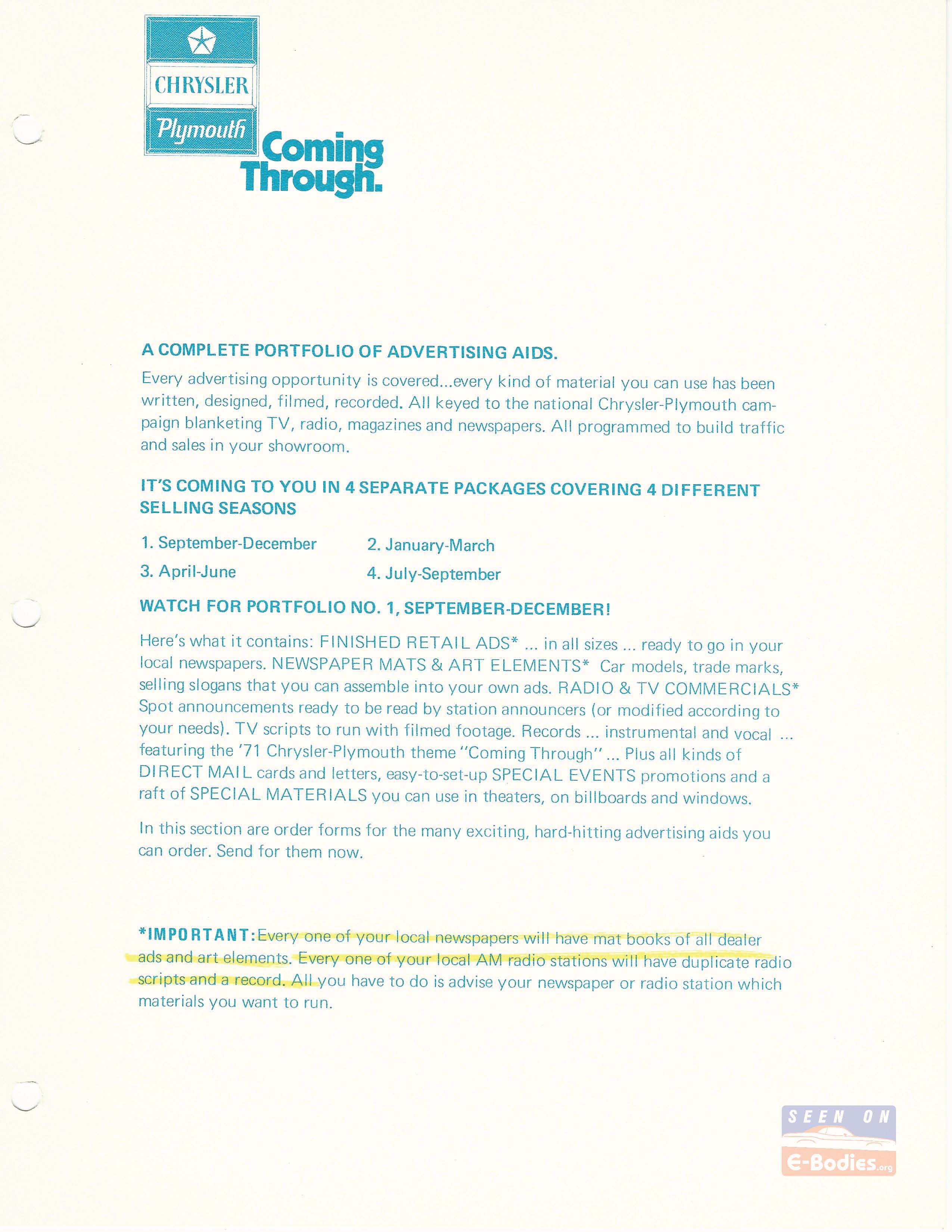 CHRYSLER
Plymouth
Coming Through.

A COMPLETE PORTFOLIO OF ADVERTISING AIDS.

Every advertising opportunity is covered...every kind of material you can use has been written, designed, filmed, recorded. All keyed to the national Chrysler-Plymouth campaign blanketing TV, radio, magazines and newspapers. All programmed to build traffic and sales in your showroom.

IT'S COMING TO YOU IN 4 SEPARATE PACKAGES COVERING 4 DIFFERENT SELLING SEASONS

1. September-December
2. January-March
3. April-June
4. July-September

WATCH FOR PORTFOLIO NO. 1, SEPTEMBER-DECEMBER!

Here's what it contains: FINISHED RETAIL ADS* ... in all sizes ... ready to go in your local newspapers. NEWSPAPER MATS & ART ELEMENTS* Car models, trade marks, selling slogans that you can assemble into your own ads. RADIO & TV COMMERCIALS* Spot announcements ready to be read by station announcers (or modified according to your needs). TV scripts to run with filmed footage. Records ... instrumental and vocal ... featuring the '71 Chrysler-Plymouth theme "Coming Through" ... Plus all kinds of DIRECT MAIL cards and letters, easy-to-set-up SPECIAL EVENTS promotions and a raft of SPECIAL MATERIALS you can use in theaters, on billboards and windows.

In this section are order forms for the many exciting, hard-hitting advertising aids you can order. Send for them now.

*IMPORTANT: Every one of your local newspapers will have mat books of all dealer ads and art elements. Every one of your local AM radio stations will have duplicate radio scripts and a record. All you have to do is advise your newspaper or radio station which materials you want to run.

SEEN ON
E-Bodies.org